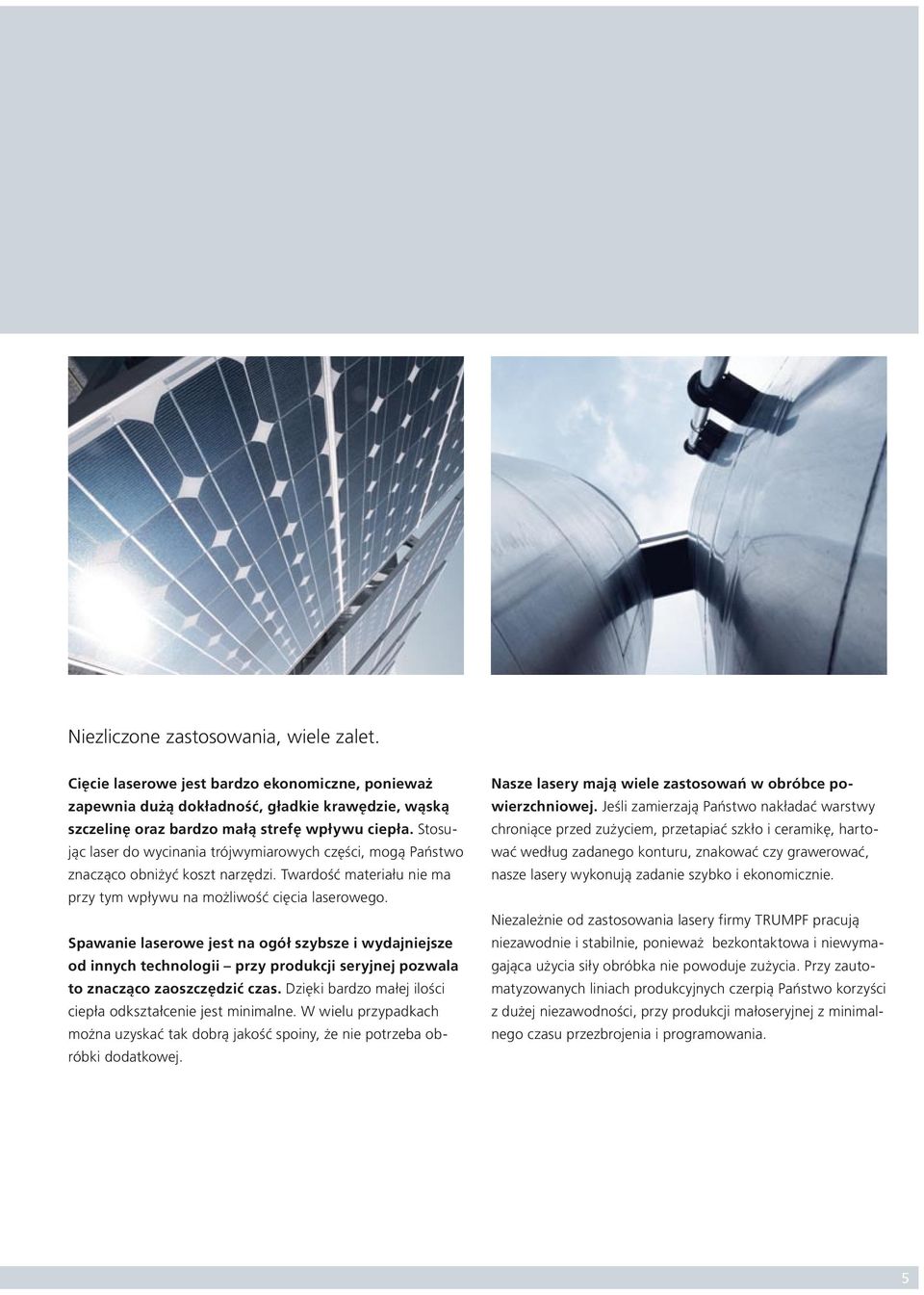 Niezliczone zastosowania, wiele zalet.

Cięcie laserowe jest bardzo ekonomiczne, ponieważ zapewnia dużą dokładność, gładkie krawędzie, wąską szczelinę oraz bardzo małą strefę wpływu ciepła. Stosując laser do wycinania trójwymiarowych części, mogą Państwo znacząco obniżyć koszt narzędzi. Twardość materiału nie ma przy tym wpływu na możliwość cięcia laserowego.

Spawanie laserowe jest na ogół szybsze i wydajniejsze od innych technologii – przy produkcji seryjnej pozwala to znacząco zaoszczędzić czas. Dzięki bardzo małej ilości ciepła odkształcenie jest minimalne. W wielu przypadkach można uzyskać tak dobrą jakość spoiny, że nie potrzeba obróbki dodatkowej.

Nasze lasery mają wiele zastosowań w obróbce powierzchniowej. Jeśli zamierzają Państwo nakładać warstwy chroniące przed zużyciem, przetapiać szkło i ceramikę, hartować według zadanego konturu, znakować czy grawerować, nasze lasery wykonują zadanie szybko i ekonomicznie.

Niezależnie od zastosowania lasery firmy TRUMPF pracują niezawodnie i stabilnie, ponieważ bezkontaktowa i niewymagająca użycia siły obróbka nie powoduje zużycia. Przy zautomatyzowanych liniach produkcyjnych czerpią Państwo korzyści z dużej niezawodności, przy produkcji małoseryjnej z minimalnego czasu przezbrojenia i programowania.

5